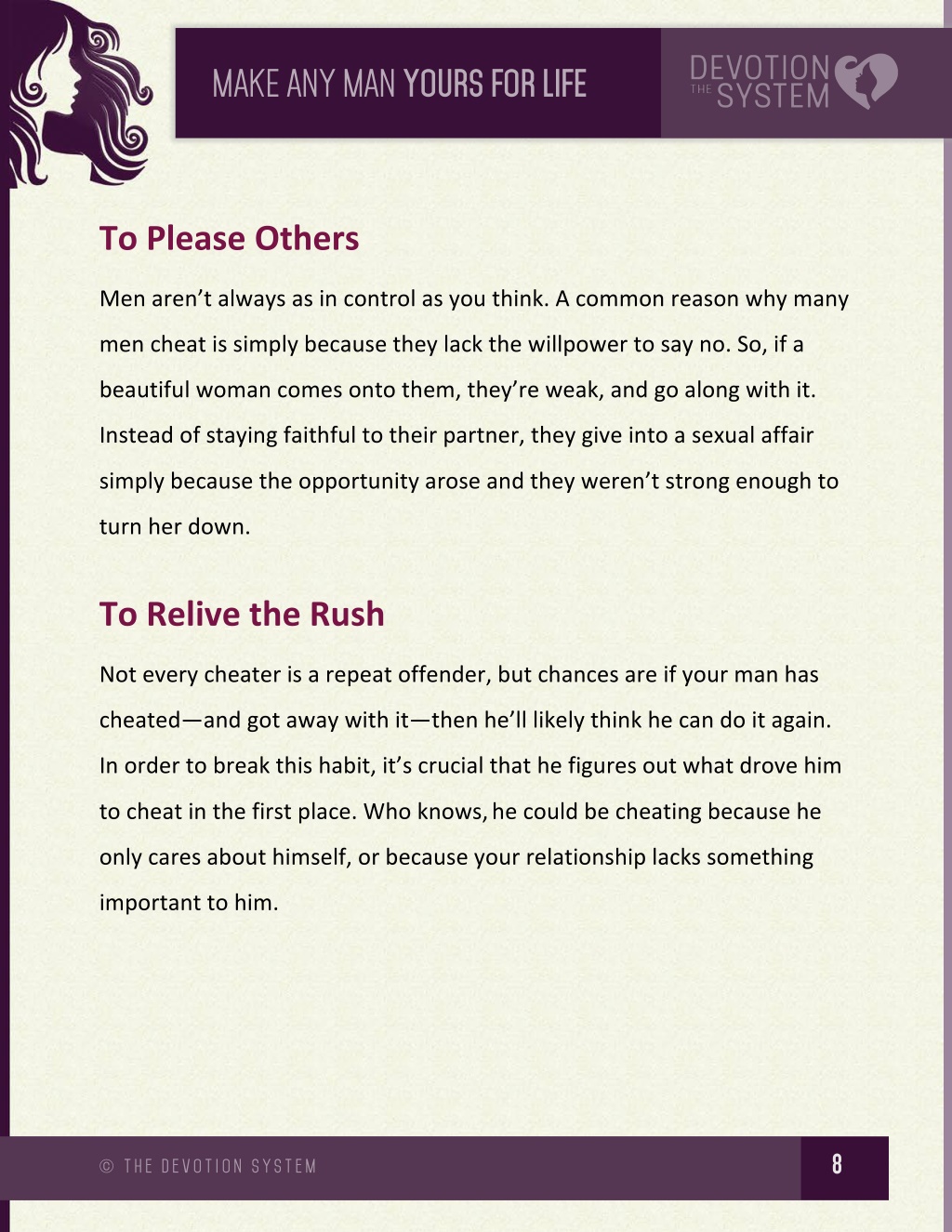 MAKE ANY MAN YOURS FOR LIFE

DEVOTION
THE SYSTEM

To Please Others

Men aren't always as in control as you think. A common reason why many men cheat is simply because they lack the willpower to say no. So, if a beautiful woman comes onto them, they're weak, and go along with it. Instead of staying faithful to their partner, they give into a sexual affair simply because the opportunity arose and they weren't strong enough to turn her down.

To Relive the Rush

Not every cheater is a repeat offender, but chances are if your man has cheated—and got away with it—then he'll likely think he can do it again. In order to break this habit, it's crucial that he figures out what drove him to cheat in the first place. Who knows, he could be cheating because he only cares about himself, or because your relationship lacks something important to him.

© THE DEVOTION SYSTEM

8